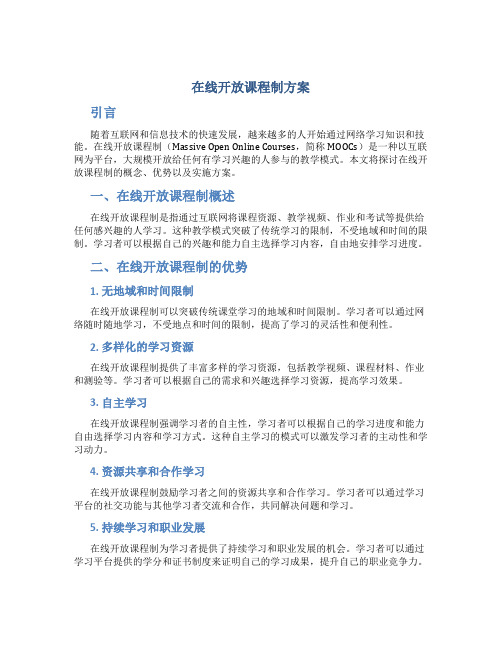 在线开放课程制方案

引言

随着互联网和信息技术的快速发展，越来越多的人开始通过网络学习知识和技能。在线开放课程制（Massive Open Online Courses，简称 MOOCs）是一种以互联网为平台，大规模开放给任何有学习兴趣的人参与的教学模式。本文将探讨在线开放课程制的概念、优势以及实施方案。

一、在线开放课程制概述

在线开放课程制是指通过互联网将课程资源、教学视频、作业和考试等提供给任何感兴趣的人学习。这种教学模式突破了传统学习的限制，不受地域和时间的限制。学习者可以根据自己的兴趣和能力自主选择学习内容，自由地安排学习进度。

二、在线开放课程制的优势

1. 无地域和时间限制

在线开放课程制可以突破传统课堂学习的地域和时间限制。学习者可以通过网络随时随地学习，不受地点和时间的限制，提高了学习的灵活性和便利性。

2. 多样化的学习资源

在线开放课程制提供了丰富多样的学习资源，包括教学视频、课程材料、作业和测验等。学习者可以根据自己的需求和兴趣选择学习资源，提高学习效果。

3. 自主学习

在线开放课程制强调学习者的自主性，学习者可以根据自己的学习进度和能力自由选择学习内容和学习方式。这种自主学习的模式可以激发学习者的主动性和学习动力。

4. 资源共享和合作学习

在线开放课程制鼓励学习者之间的资源共享和合作学习。学习者可以通过学习平台的社交功能与其他学习者交流和合作，共同解决问题和学习。

5. 持续学习和职业发展

在线开放课程制为学习者提供了持续学习和职业发展的机会。学习者可以通过学习平台提供的学分和证书制度来证明自己的学习成果，提升自己的职业竞争力。